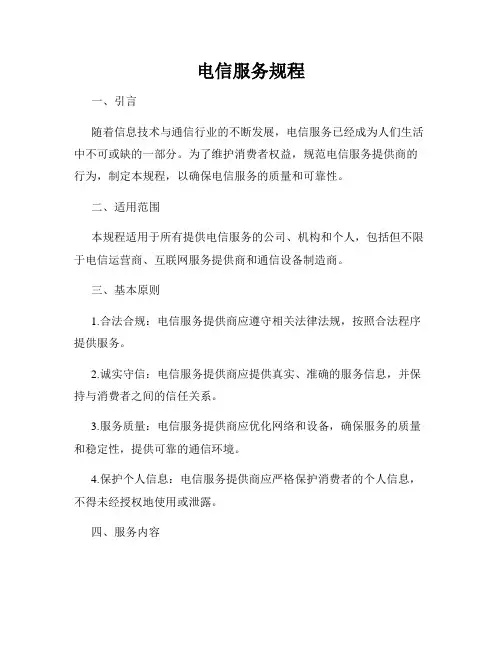 电信服务规程

一、引言

随着信息技术与通信行业的不断发展，电信服务已经成为人们生活中不可或缺的一部分。为了维护消费者权益，规范电信服务提供商的行为，制定本规程，以确保电信服务的质量和可靠性。

二、适用范围

本规程适用于所有提供电信服务的公司、机构和个人，包括但不限于电信运营商、互联网服务提供商和通信设备制造商。

三、基本原则

1.合法合规：电信服务提供商应遵守相关法律法规，按照合法程序提供服务。

2.诚实守信：电信服务提供商应提供真实、准确的服务信息，并保持与消费者之间的信任关系。

3.服务质量：电信服务提供商应优化网络和设备，确保服务的质量和稳定性，提供可靠的通信环境。

4.保护个人信息：电信服务提供商应严格保护消费者的个人信息，不得未经授权地使用或泄露。

四、服务内容